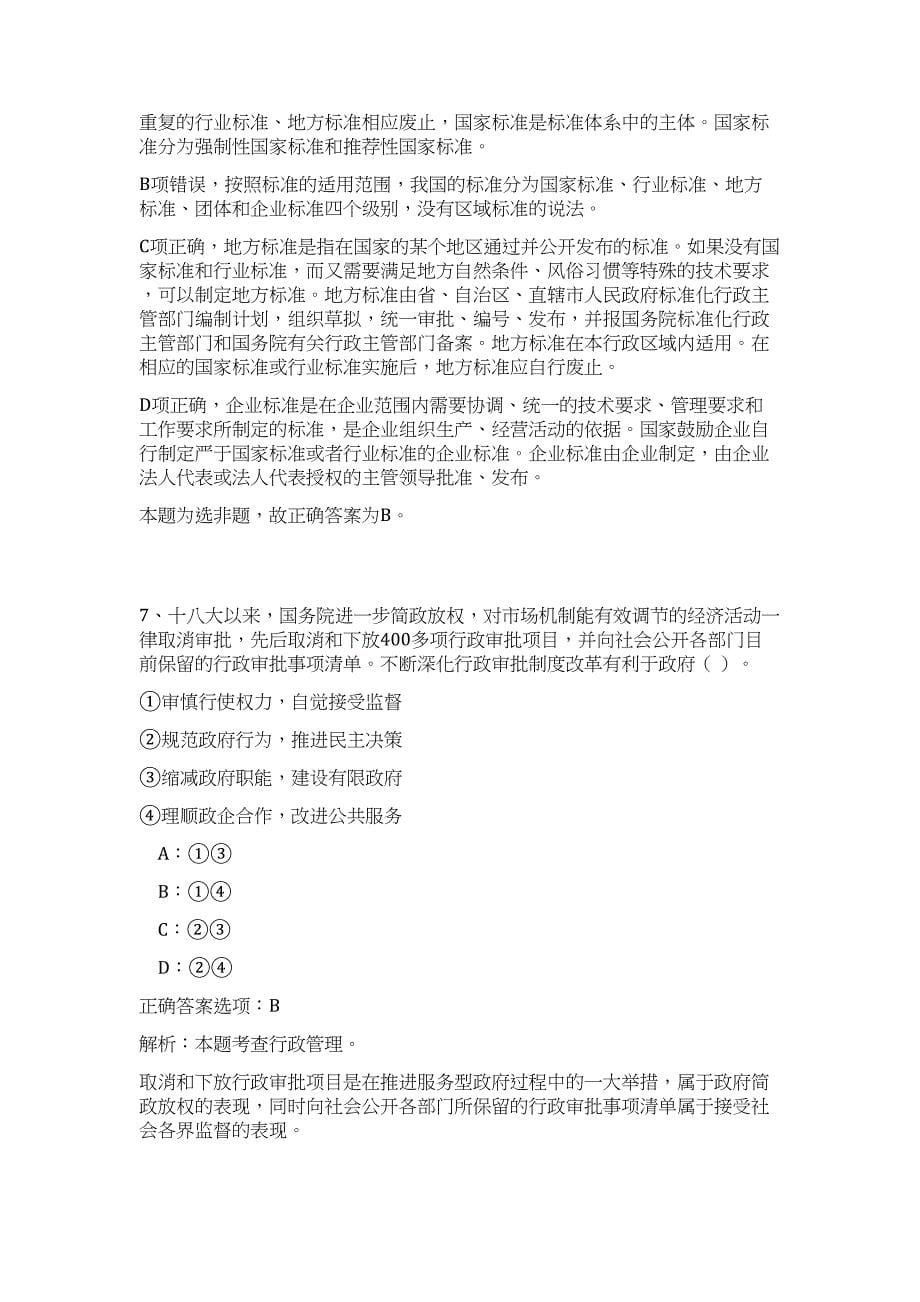 重复的行业标准、地方标准相应废止，国家标准是标准体系中的主体。国家标准分为强制性国家标准和推荐性国家标准。

B项错误，按照标准的适用范围，我国的标准分为国家标准、行业标准、地方标准、团体和企业标准四个级别，没有区域标准的说法。

C项正确，地方标准是指在国家的某个地区通过并公开发布的标准。如果没有国家标准和行业标准，而又需要满足地方自然条件、风俗习惯等特殊的技术要求，可以制定地方标准。地方标准由省、自治区、直辖市人民政府标准化行政主管部门编制计划，组织草拟，统一审批、编号、发布，并报国务院标准化行政主管部门和国务院有关行政主管部门备案。地方标准在本行政区域内适用。在相应的国家标准或行业标准实施后，地方标准应自行废止。

D项正确，企业标准是在企业范围内需要协调、统一的技术要求、管理要求和工作要求所制定的标准，是企业组织生产、经营活动的依据。国家鼓励企业自行制定严于国家标准或者行业标准的企业标准。企业标准由企业制定，由企业法人代表或法人代表授权的主管领导批准、发布。

本题为选非题，故正确答案为B。

7、十八大以来，国务院进一步简政放权，对市场机制能有效调节的经济活动一律取消审批，先后取消和下放400多项行政审批项目，并向社会公开各部门目前保留的行政审批事项清单。不断深化行政审批制度改革有利于政府（ ）。

①审慎行使权力，自觉接受监督

②规范政府行为，推进民主决策

③缩减政府职能，建设有限政府

④理顺政企合作，改进公共服务

A：①③

B：①④

C：②③

D：②④

正确答案选项：B

解析：本题考查行政管理。

取消和下放行政审批项目是在推进服务型政府过程中的一大举措，属于政府简政放权的表现，同时向社会公开各部门所保留的行政审批事项清单属于接受社会各界监督的表现。